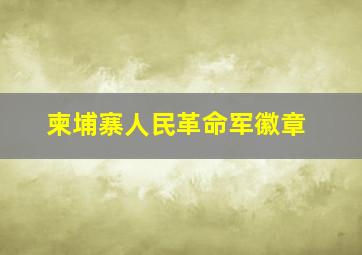 柬埔寨人民革命军徽章